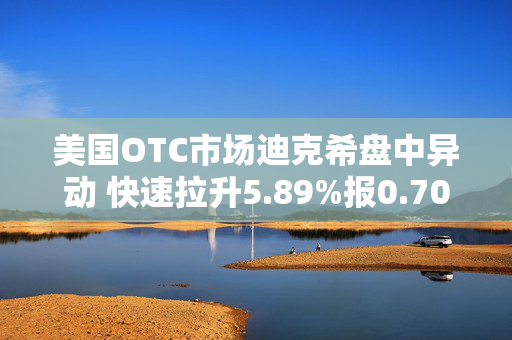 美国OTC市场迪克希盘中异动 快速拉升5.89%报0.70